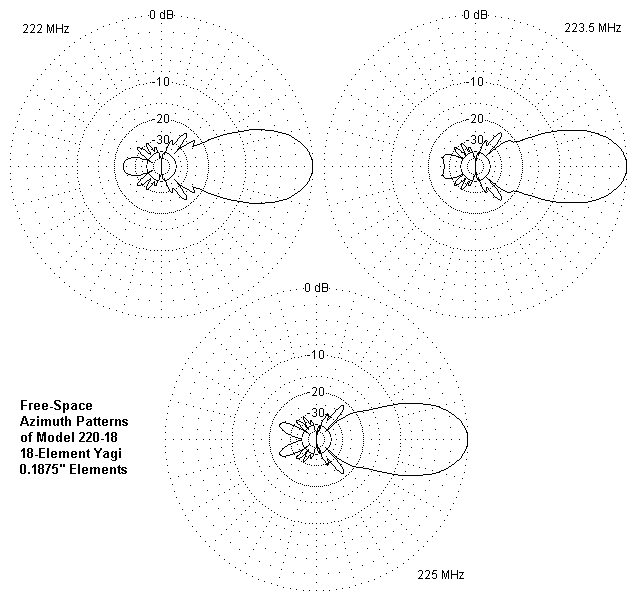 222 MHz

0 dB

-10

-20

-30

0 dB

223.5 MHz

-10

-20

-30

0 dB

-10

-20

-30

Free-Space
Azimuth Patterns
of Model 220-18
18-Element Yagi
0.1875" Elements

225 MHz